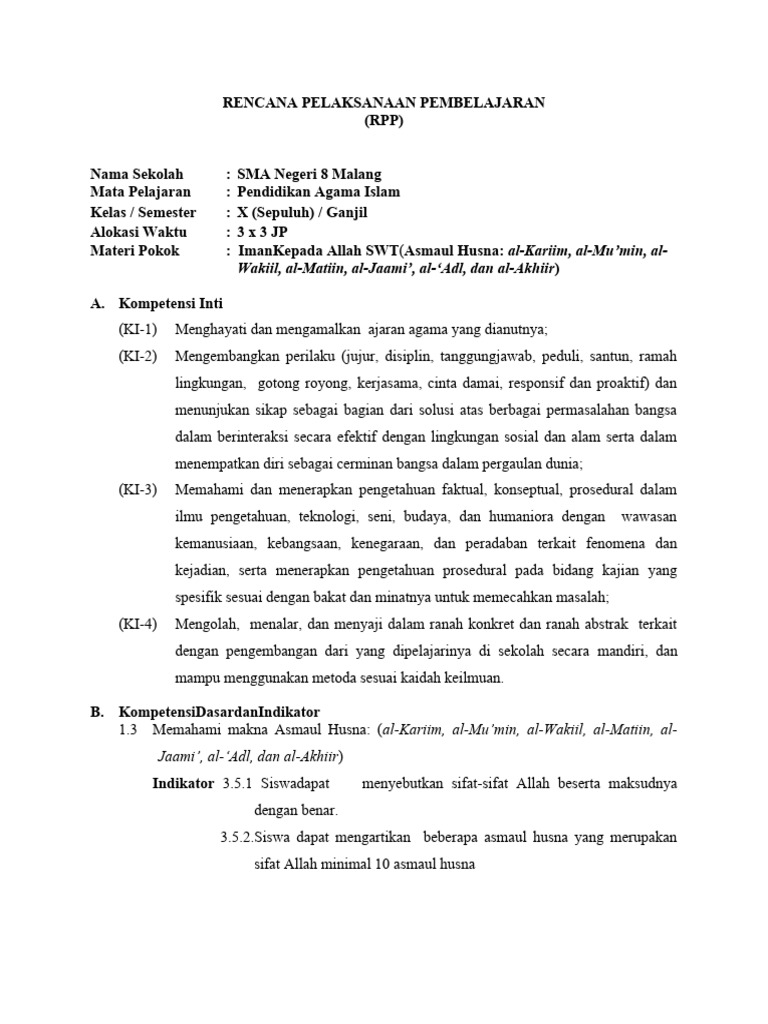 RENCANA PELAKSANAAN PEMBELAJARAN
(RPP)

Nama Sekolah : SMA Negeri 8 Malang
Mata Pelajaran : Pendidikan Agama Islam
Kelas / Semester : X (Sepuluh) / Ganjil
Alokasi Waktu : 3 x 3 JP
Materi Pokok : ImanKepada Allah SWT(Asmaul Husna: al-Kariim, al-Mu'min, al-Wakiil, al-Matiin, al-Jaami', al-'Adl, dan al-Akhiir)

A. Kompetensi Inti

(KI-1) Menghayati dan mengamalkan ajaran agama yang dianutnya;

(KI-2) Mengembangkan perilaku (jujur, disiplin, tanggungjawab, peduli, santun, ramah lingkungan, gotong royong, kerjasama, cinta damai, responsif dan proaktif) dan menunjukan sikap sebagai bagian dari solusi atas berbagai permasalahan bangsa dalam berinteraksi secara efektif dengan lingkungan sosial dan alam serta dalam menempatkan diri sebagai cerminan bangsa dalam pergaulan dunia;

(KI-3) Memahami dan menerapkan pengetahuan faktual, konseptual, prosedural dalam ilmu pengetahuan, teknologi, seni, budaya, dan humaniora dengan wawasan kemanusiaan, kebangsaan, kenegaraan, dan peradaban terkait fenomena dan kejadian, serta menerapkan pengetahuan prosedural pada bidang kajian yang spesifik sesuai dengan bakat dan minatnya untuk memecahkan masalah;

(KI-4) Mengolah, menalar, dan menyaji dalam ranah konkret dan ranah abstrak terkait dengan pengembangan dari yang dipelajarinya di sekolah secara mandiri, dan mampu menggunakan metoda sesuai kaidah keilmuan.

B. KompetensiDasardanIndikator

1.3 Memahami makna Asmaul Husna: (al-Kariim, al-Mu'min, al-Wakiil, al-Matiin, al-Jaami', al-'Adl, dan al-Akhiir)

Indikator 3.5.1 Siswadapat menyebutkan sifat-sifat Allah beserta maksudnya dengan benar.

3.5.2.Siswa dapat mengartikan beberapa asmaul husna yang merupakan sifat Allah minimal 10 asmaul husna